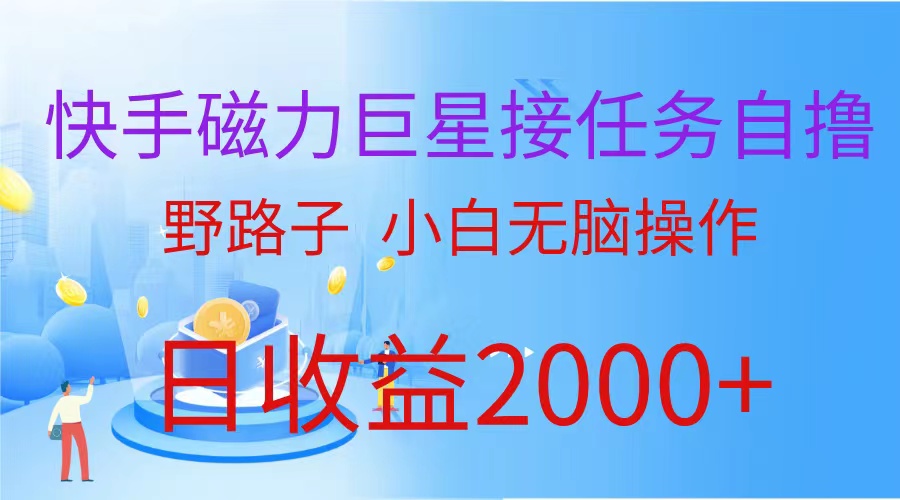 快手磁力巨星接任务自撸

野路子 小白无脑操作

日收益2000+